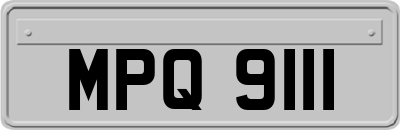 MPQ 9111